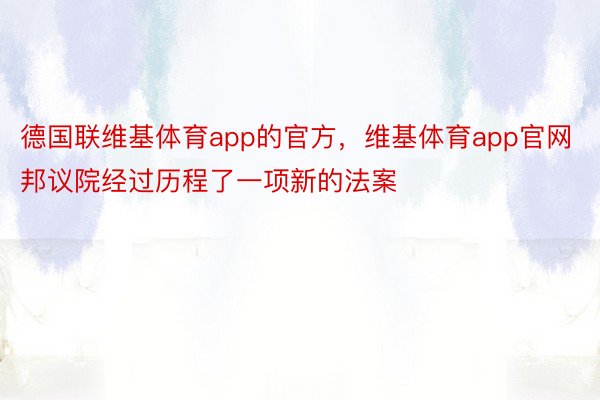 德国联维基体育app的官方，维基体育app官网邦议院经过历程了一项新的法案